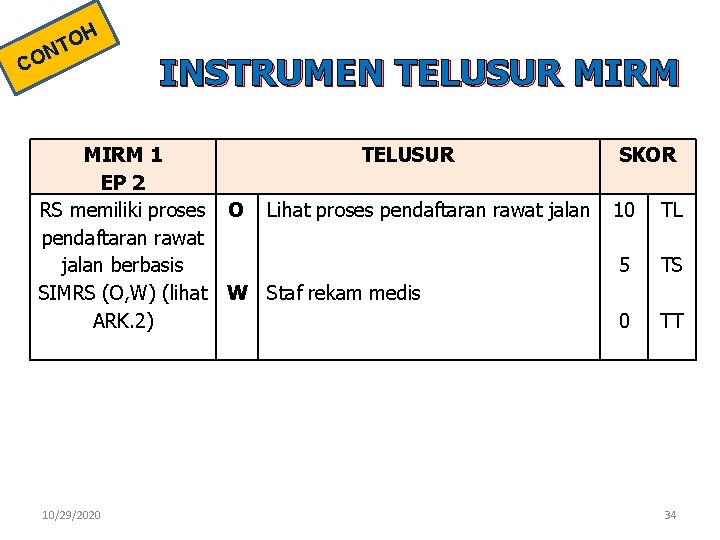 CONTOH

INSTRUMEN TELUSUR MIRM

| MIRM 1 EP 2 | TELUSUR | | SKOR | |
|---|---|---|---|---|
| RS memiliki proses pendaftaran rawat jalan berbasis SIMRS (O,W) (lihat ARK.2) | O | Lihat proses pendaftaran rawat jalan | 10 | TL |
| | | | 5 | TS |
| | W | Staf rekam medis | | |
| | | | 0 | TT |

10/29/2020

34